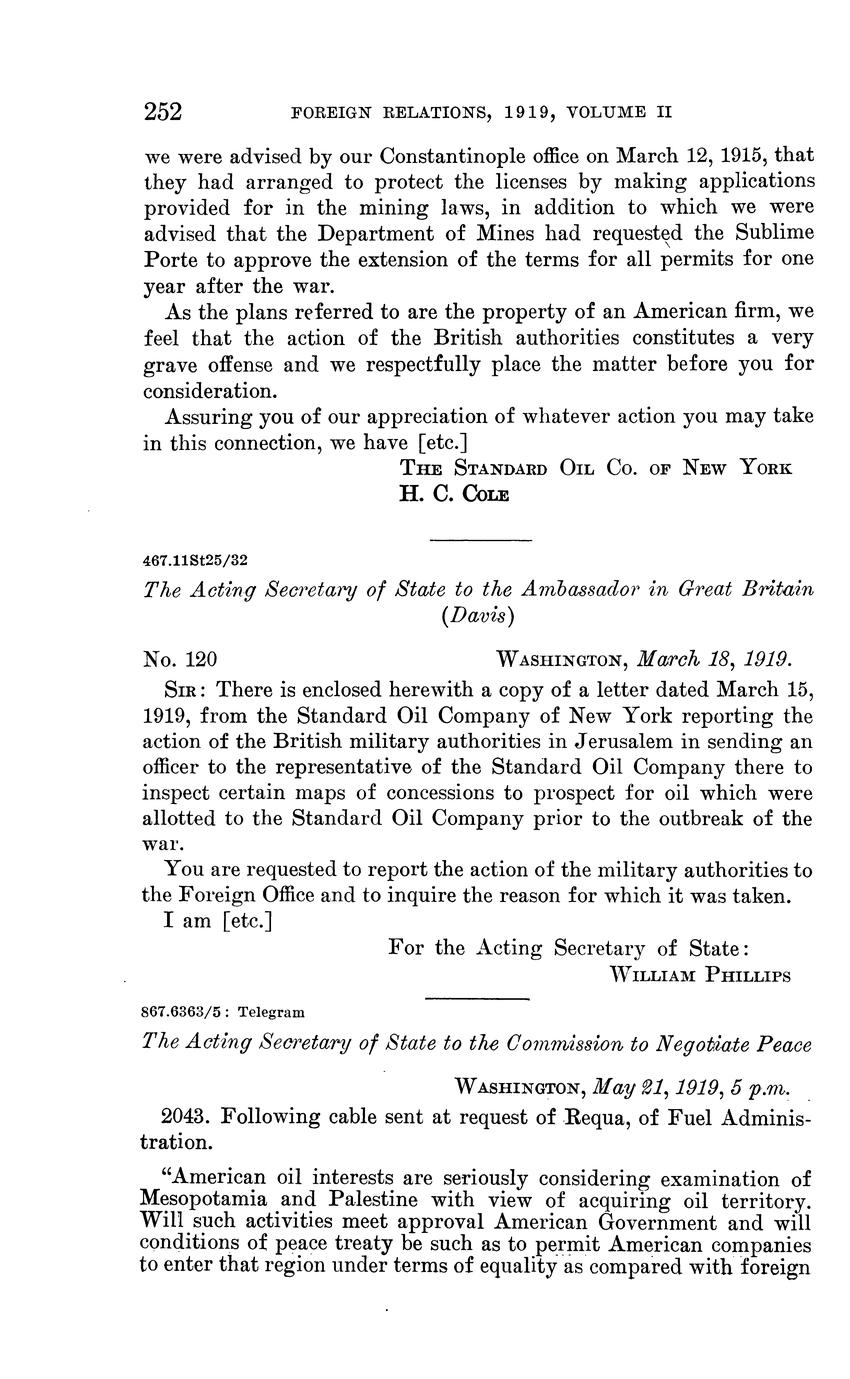 252 FOREIGN RELATIONS, 1919, VOLUME II

we were advised by our Constantinople office on March 12, 1915, that they had arranged to protect the licenses by making applications provided for in the mining laws, in addition to which we were advised that the Department of Mines had requested the Sublime Porte to approve the extension of the terms for all permits for one year after the war.

As the plans referred to are the property of an American firm, we feel that the action of the British authorities constitutes a very grave offense and we respectfully place the matter before you for consideration.

Assuring you of our appreciation of whatever action you may take in this connection, we have [etc.]

THE STANDARD OIL CO. OF NEW YORK
H. C. COLE

467.11St25/32

The Acting Secretary of State to the Ambassador in Great Britain (Davis)

No. 120 WASHINGTON, March 18, 1919.

SIR: There is enclosed herewith a copy of a letter dated March 15, 1919, from the Standard Oil Company of New York reporting the action of the British military authorities in Jerusalem in sending an officer to the representative of the Standard Oil Company there to inspect certain maps of concessions to prospect for oil which were allotted to the Standard Oil Company prior to the outbreak of the war.

You are requested to report the action of the military authorities to the Foreign Office and to inquire the reason for which it was taken.

I am [etc.]

For the Acting Secretary of State:
WILLIAM PHILLIPS

867.6363/5: Telegram

The Acting Secretary of State to the Commission to Negotiate Peace

WASHINGTON, May 21, 1919, 5 p.m.

2043. Following cable sent at request of Requa, of Fuel Administration.

"American oil interests are seriously considering examination of Mesopotamia and Palestine with view of acquiring oil territory. Will such activities meet approval American Government and will conditions of peace treaty be such as to permit American companies to enter that region under terms of equality as compared with foreign